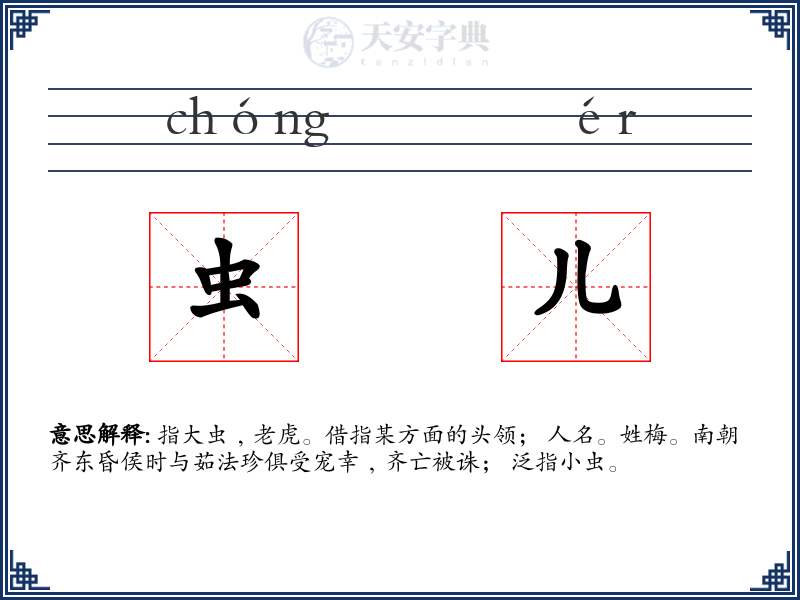 天安字典
tanzidian

chóng ér

虫 儿

意思解释: 指大虫，老虎。借指某方面的头领； 人名。姓梅。南朝齐东昏侯时与茹法珍俱受宠幸，齐亡被诛； 泛指小虫。